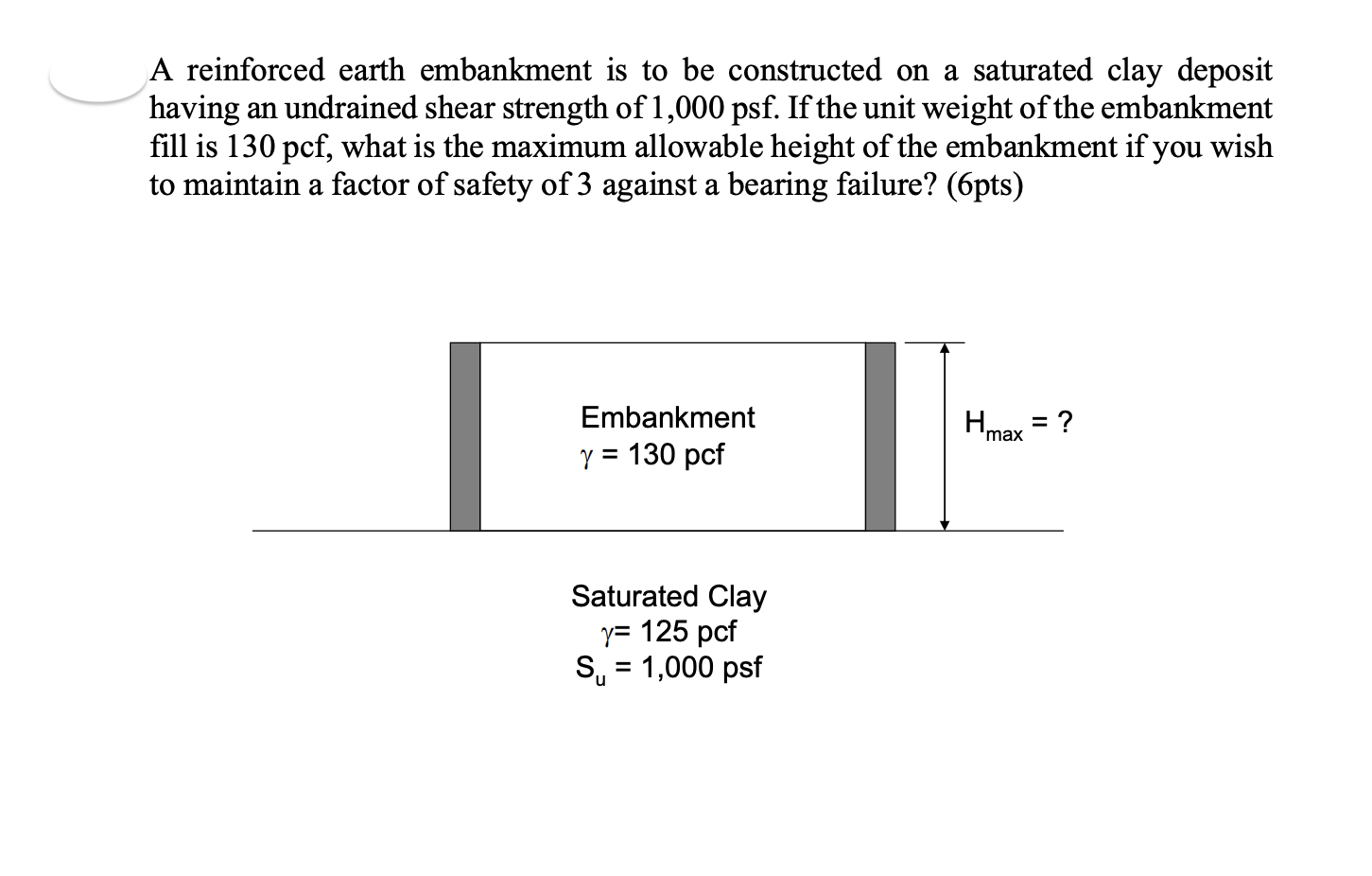 A reinforced earth embankment is to be constructed on a saturated clay deposit having an undrained shear strength of 1,000 psf. If the unit weight of the embankment fill is 130 pcf, what is the maximum allowable height of the embankment if you wish to maintain a factor of safety of 3 against a bearing failure? (6pts)

Embankment
$\gamma$ = 130 pcf

$H_{max}$ = ?

Saturated Clay
$\gamma$= 125 pcf
$S_u$ = 1,000 psf